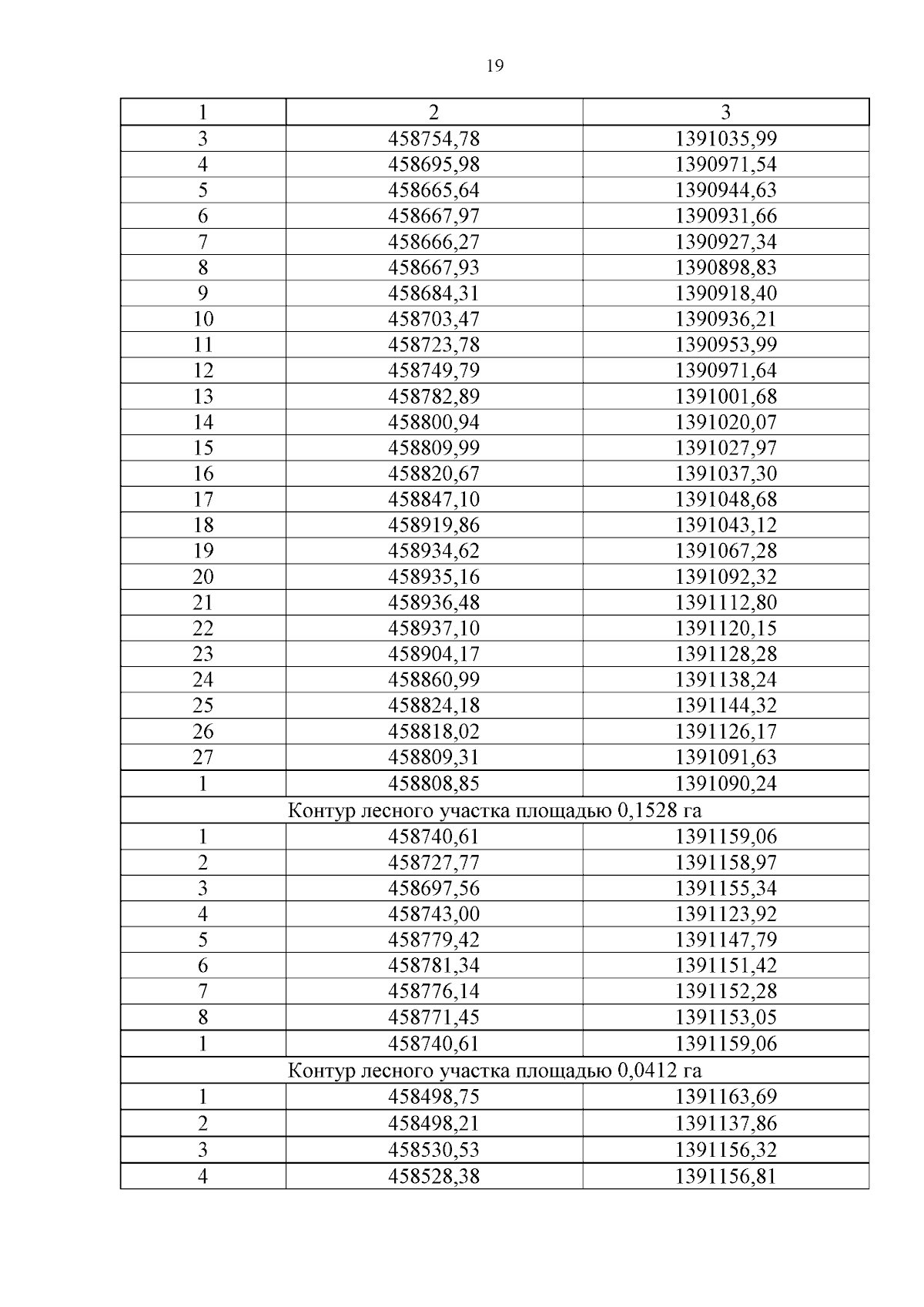 19

| 1 | 2 | 3 |
|---|---|---|
| 3 | 458754,78 | 1391035,99 |
| 4 | 458695,98 | 1390971,54 |
| 5 | 458665,64 | 1390944,63 |
| 6 | 458667,97 | 1390931,66 |
| 7 | 458666,27 | 1390927,34 |
| 8 | 458667,93 | 1390898,83 |
| 9 | 458684,31 | 1390918,40 |
| 10 | 458703,47 | 1390936,21 |
| 11 | 458723,78 | 1390953,99 |
| 12 | 458749,79 | 1390971,64 |
| 13 | 458782,89 | 1391001,68 |
| 14 | 458800,94 | 1391020,07 |
| 15 | 458809,99 | 1391027,97 |
| 16 | 458820,67 | 1391037,30 |
| 17 | 458847,10 | 1391048,68 |
| 18 | 458919,86 | 1391043,12 |
| 19 | 458934,62 | 1391067,28 |
| 20 | 458935,16 | 1391092,32 |
| 21 | 458936,48 | 1391112,80 |
| 22 | 458937,10 | 1391120,15 |
| 23 | 458904,17 | 1391128,28 |
| 24 | 458860,99 | 1391138,24 |
| 25 | 458824,18 | 1391144,32 |
| 26 | 458818,02 | 1391126,17 |
| 27 | 458809,31 | 1391091,63 |
| 1 | 458808,85 | 1391090,24 |
| Контур лесного участка площадью 0,1528 га | | |
| 1 | 458740,61 | 1391159,06 |
| 2 | 458727,77 | 1391158,97 |
| 3 | 458697,56 | 1391155,34 |
| 4 | 458743,00 | 1391123,92 |
| 5 | 458779,42 | 1391147,79 |
| 6 | 458781,34 | 1391151,42 |
| 7 | 458776,14 | 1391152,28 |
| 8 | 458771,45 | 1391153,05 |
| 1 | 458740,61 | 1391159,06 |
| Контур лесного участка площадью 0,0412 га | | |
| 1 | 458498,75 | 1391163,69 |
| 2 | 458498,21 | 1391137,86 |
| 3 | 458530,53 | 1391156,32 |
| 4 | 458528,38 | 1391156,81 |